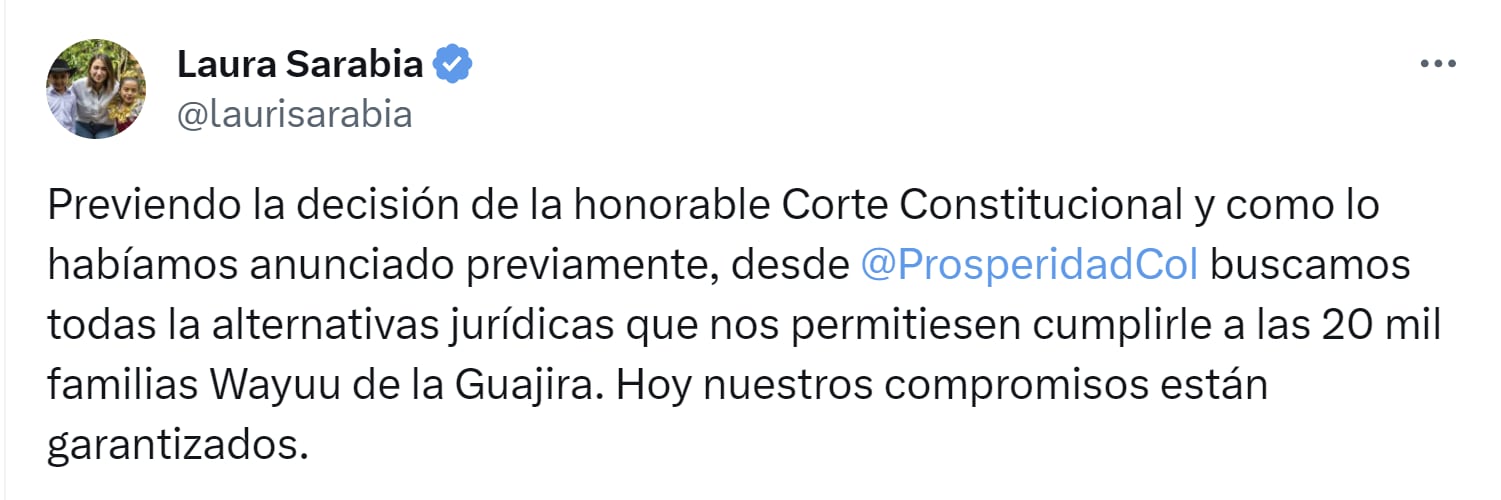 Laura Sarabia
@laurisarabia

Previendo la decisión de la honorable Corte Constitucional y como lo habíamos anunciado previamente, desde @ProsperidadCol buscamos todas la alternativas jurídicas que nos permitiesen cumplirle a las 20 mil familias Wayuu de la Guajira. Hoy nuestros compromisos están garantizados.